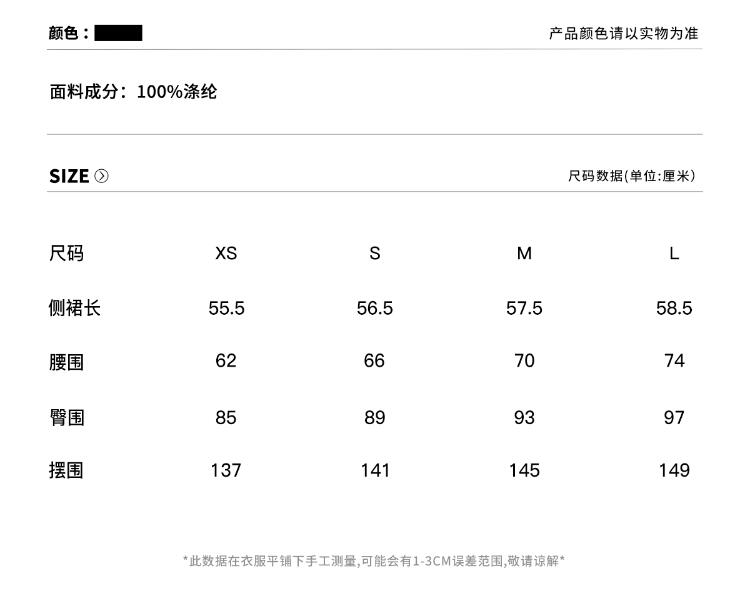 颜色：

产品颜色请以实物为准

面料成分：100%涤纶

SIZE

尺码数据(单位:厘米)

| 尺码 | XS | S | M | L |
|---|---|---|---|---|
| 侧裙长 | 55.5 | 56.5 | 57.5 | 58.5 |
| 腰围 | 62 | 66 | 70 | 74 |
| 臀围 | 85 | 89 | 93 | 97 |
| 摆围 | 137 | 141 | 145 | 149 |

*此数据在衣服平铺下手工测量,可能会有1-3CM误差范围,敬请谅解*